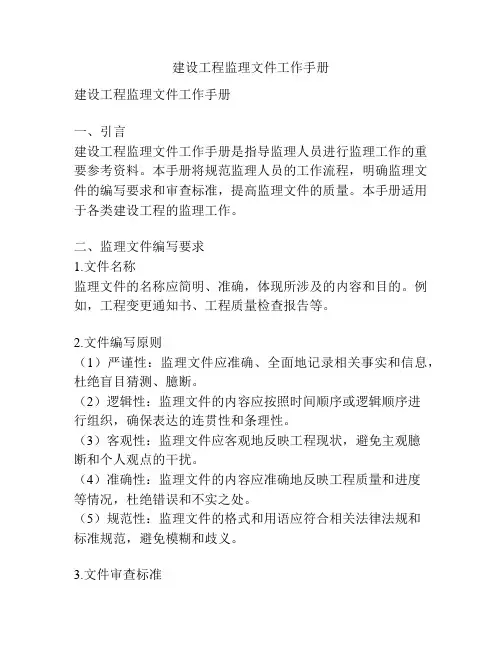 建设工程监理文件工作手册

建设工程监理文件工作手册

一、引言
建设工程监理文件工作手册是指导监理人员进行监理工作的重要参考资料。本手册将规范监理人员的工作流程，明确监理文件的编写要求和审查标准，提高监理文件的质量。本手册适用于各类建设工程的监理工作。

二、监理文件编写要求
1.文件名称
监理文件的名称应简明、准确，体现所涉及的内容和目的。例如，工程变更通知书、工程质量检查报告等。

2.文件编写原则
（1）严谨性：监理文件应准确、全面地记录相关事实和信息，杜绝盲目猜测、臆断。
（2）逻辑性：监理文件的内容应按照时间顺序或逻辑顺序进行组织，确保表达的连贯性和条理性。
（3）客观性：监理文件应客观地反映工程现状，避免主观臆断和个人观点的干扰。
（4）准确性：监理文件的内容应准确地反映工程质量和进度等情况，杜绝错误和不实之处。
（5）规范性：监理文件的格式和用语应符合相关法律法规和标准规范，避免模糊和歧义。

3.文件审查标准